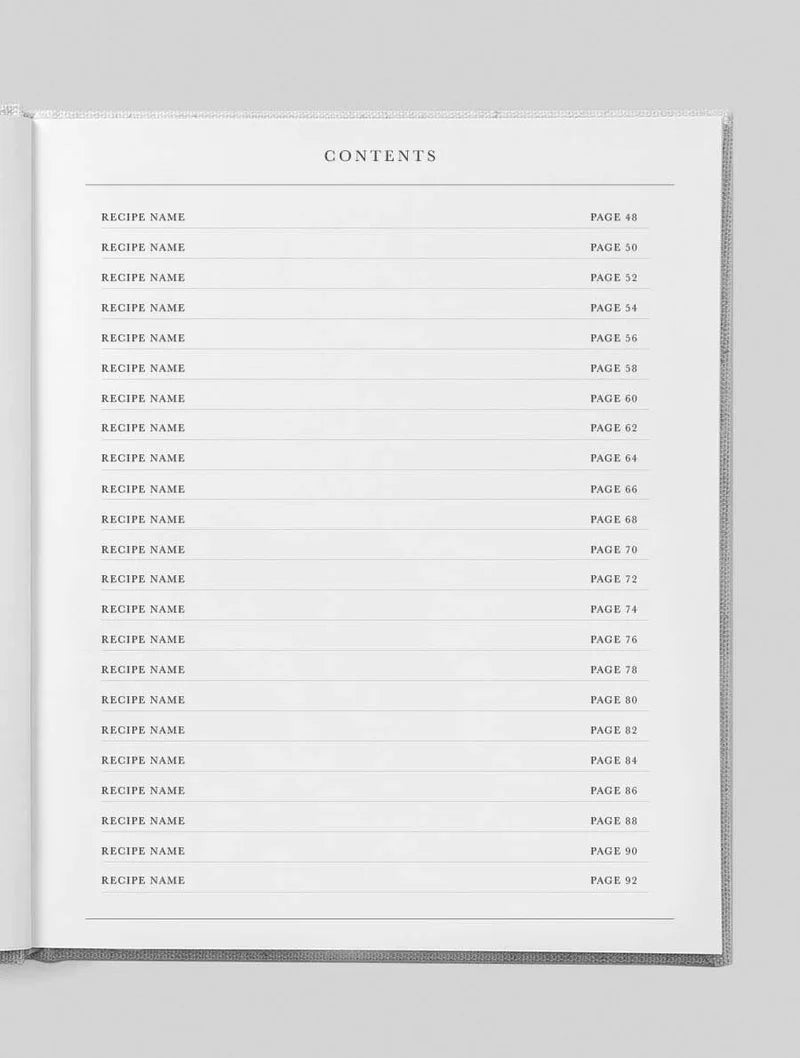 CONTENTS

RECIPE NAME PAGE 48
RECIPE NAME PAGE 50
RECIPE NAME PAGE 52
RECIPE NAME PAGE 54
RECIPE NAME PAGE 56
RECIPE NAME PAGE 58
RECIPE NAME PAGE 60
RECIPE NAME PAGE 62
RECIPE NAME PAGE 64
RECIPE NAME PAGE 66
RECIPE NAME PAGE 68
RECIPE NAME PAGE 70
RECIPE NAME PAGE 72
RECIPE NAME PAGE 74
RECIPE NAME PAGE 76
RECIPE NAME PAGE 78
RECIPE NAME PAGE 80
RECIPE NAME PAGE 82
RECIPE NAME PAGE 84
RECIPE NAME PAGE 86
RECIPE NAME PAGE 88
RECIPE NAME PAGE 90
RECIPE NAME PAGE 92